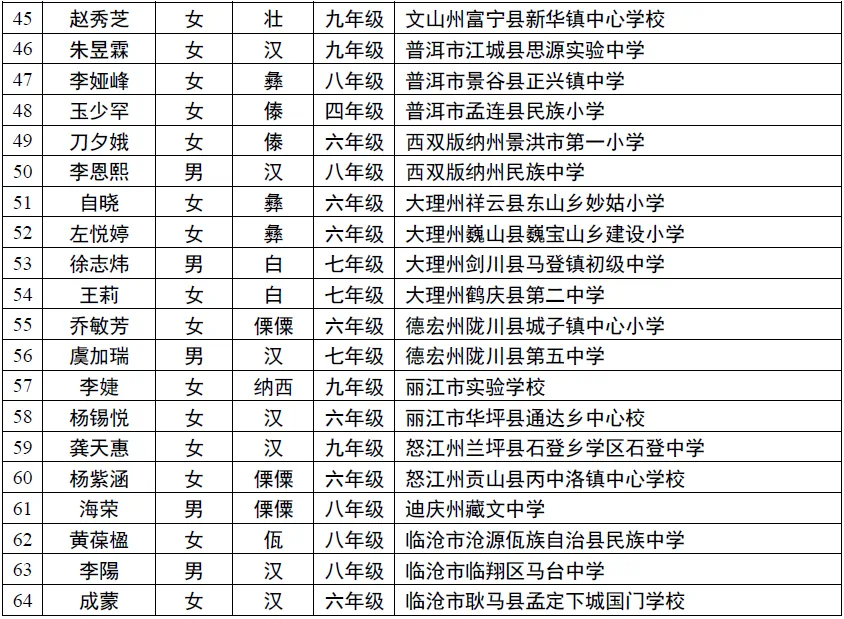 | 45 | 赵秀芝 | 女 | 壮 | 九年级 | 文山州富宁县新华镇中心学校 |
|---|---|---|---|---|---|
| 46 | 朱昱霖 | 女 | 汉 | 九年级 | 普洱市江城县思源实验中学 |
| 47 | 李娅峰 | 女 | 彝 | 八年级 | 普洱市景谷县正兴镇中学 |
| 48 | 玉少罕 | 女 | 傣 | 四年级 | 普洱市孟连县民族小学 |
| 49 | 刀夕娥 | 女 | 傣 | 六年级 | 西双版纳州景洪市第一小学 |
| 50 | 李恩熙 | 男 | 汉 | 八年级 | 西双版纳州民族中学 |
| 51 | 自晓 | 女 | 彝 | 六年级 | 大理州祥云县东山乡妙姑小学 |
| 52 | 左悦婷 | 女 | 彝 | 六年级 | 大理州巍山县巍宝山乡建设小学 |
| 53 | 徐志炜 | 男 | 白 | 七年级 | 大理州剑川县马登镇初级中学 |
| 54 | 王莉 | 女 | 白 | 七年级 | 大理州鹤庆县第二中学 |
| 55 | 乔敏芳 | 女 | 傈僳 | 六年级 | 德宏州陇川县城子镇中心小学 |
| 56 | 虞加瑞 | 男 | 汉 | 七年级 | 德宏州陇川县第五中学 |
| 57 | 李婕 | 女 | 纳西 | 九年级 | 丽江市实验学校 |
| 58 | 杨锡悦 | 女 | 汉 | 六年级 | 丽江市华坪县通达乡中心校 |
| 59 | 龚天惠 | 女 | 汉 | 九年级 | 怒江州兰坪县石登乡学区石登中学 |
| 60 | 杨紫涵 | 女 | 傈僳 | 六年级 | 怒江州贡山县丙中洛镇中心学校 |
| 61 | 海荣 | 男 | 傈僳 | 八年级 | 迪庆州藏文中学 |
| 62 | 黄葆楹 | 女 | 佤 | 八年级 | 临沧市沧源佤族自治县民族中学 |
| 63 | 李陽 | 男 | 汉 | 八年级 | 临沧市临翔区马台中学 |
| 64 | 成蒙 | 女 | 汉 | 六年级 | 临沧市耿马县孟定下城国门学校 |